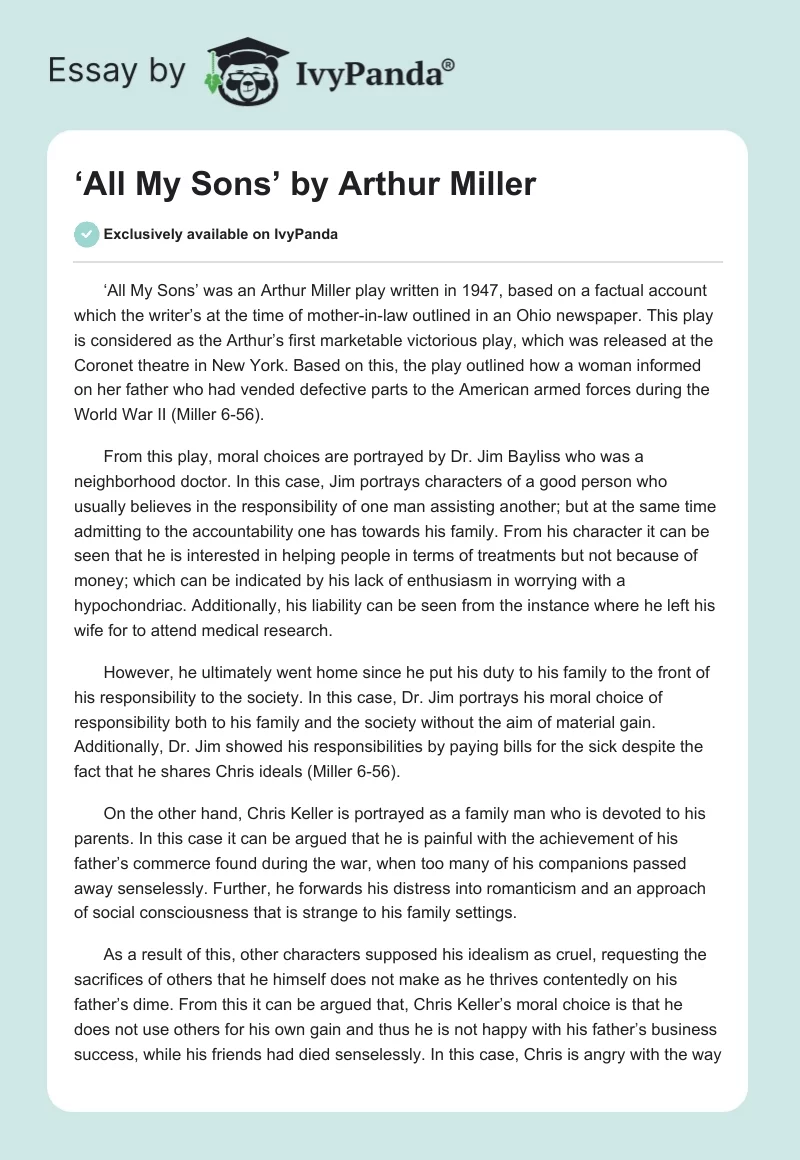 Essay by IvyPanda®

‘All My Sons’ by Arthur Miller

Exclusively available on IvyPanda

‘All My Sons’ was an Arthur Miller play written in 1947, based on a factual account which the writer’s at the time of mother-in-law outlined in an Ohio newspaper. This play is considered as the Arthur’s first marketable victorious play, which was released at the Coronet theatre in New York. Based on this, the play outlined how a woman informed on her father who had vended defective parts to the American armed forces during the World War II (Miller 6-56).

From this play, moral choices are portrayed by Dr. Jim Bayliss who was a neighborhood doctor. In this case, Jim portrays characters of a good person who usually believes in the responsibility of one man assisting another; but at the same time admitting to the accountability one has towards his family. From his character it can be seen that he is interested in helping people in terms of treatments but not because of money; which can be indicated by his lack of enthusiasm in worrying with a hypochondriac. Additionally, his liability can be seen from the instance where he left his wife for to attend medical research.

However, he ultimately went home since he put his duty to his family to the front of his responsibility to the society. In this case, Dr. Jim portrays his moral choice of responsibility both to his family and the society without the aim of material gain. Additionally, Dr. Jim showed his responsibilities by paying bills for the sick despite the fact that he shares Chris ideals (Miller 6-56).

On the other hand, Chris Keller is portrayed as a family man who is devoted to his parents. In this case it can be argued that he is painful with the achievement of his father’s commerce found during the war, when too many of his companions passed away senselessly. Further, he forwards his distress into romanticism and an approach of social consciousness that is strange to his family settings.

As a result of this, other characters supposed his idealism as cruel, requesting the sacrifices of others that he himself does not make as he thrives contentedly on his father’s dime. From this it can be argued that, Chris Keller’s moral choice is that he does not use others for his own gain and thus he is not happy with his father’s business success, while his friends had died senselessly. In this case, Chris is angry with the way